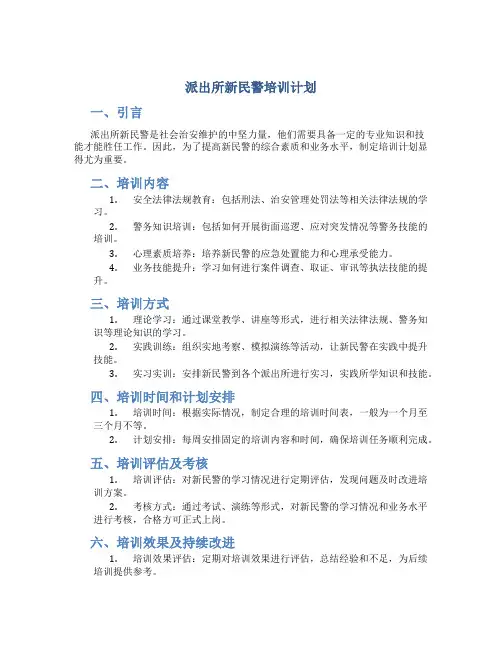 派出所新民警培训计划

一、引言

派出所新民警是社会治安维护的中坚力量，他们需要具备一定的专业知识和技能才能胜任工作。因此，为了提高新民警的综合素质和业务水平，制定培训计划显得尤为重要。

二、培训内容

1. 安全法律法规教育：包括刑法、治安管理处罚法等相关法律法规的学习。

2. 警务知识培训：包括如何开展街面巡逻、应对突发情况等警务技能的培训。

3. 心理素质培养：培养新民警的应急处置能力和心理承受能力。

4. 业务技能提升：学习如何进行案件调查、取证、审讯等执法技能的提升。

三、培训方式

1. 理论学习：通过课堂教学、讲座等形式，进行相关法律法规、警务知识等理论知识的学习。

2. 实践训练：组织实地考察、模拟演练等活动，让新民警在实践中提升技能。

3. 实习实训：安排新民警到各个派出所进行实习，实践所学知识和技能。

四、培训时间和计划安排

1. 培训时间：根据实际情况，制定合理的培训时间表，一般为一个月至三个月不等。

2. 计划安排：每周安排固定的培训内容和时间，确保培训任务顺利完成。

五、培训评估及考核

1. 培训评估：对新民警的学习情况进行定期评估，发现问题及时改进培训方案。

2. 考核方式：通过考试、演练等形式，对新民警的学习情况和业务水平进行考核，合格方可正式上岗。

六、培训效果及持续改进

1. 培训效果评估：定期对培训效果进行评估，总结经验和不足，为后续培训提供参考。